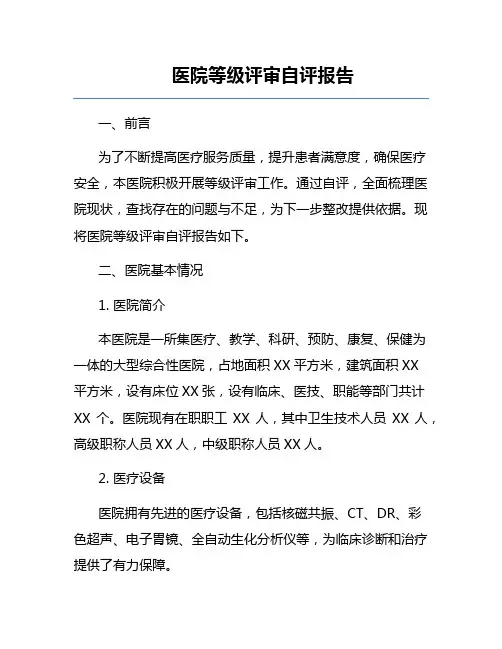 医院等级评审自评报告

一、前言

为了不断提高医疗服务质量，提升患者满意度，确保医疗安全，本医院积极开展等级评审工作。通过自评，全面梳理医院现状，查找存在的问题与不足，为下一步整改提供依据。现将医院等级评审自评报告如下。

二、医院基本情况

1. 医院简介

本医院是一所集医疗、教学、科研、预防、康复、保健为一体的大型综合性医院，占地面积 XX 平方米，建筑面积 XX 平方米，设有床位 XX 张，设有临床、医技、职能等部门共计 XX 个。医院现有在职职工 XX 人，其中卫生技术人员 XX 人，高级职称人员 XX 人，中级职称人员 XX 人。

2. 医疗设备

医院拥有先进的医疗设备，包括核磁共振、CT、DR、彩色超声、电子胃镜、全自动生化分析仪等，为临床诊断和治疗提供了有力保障。